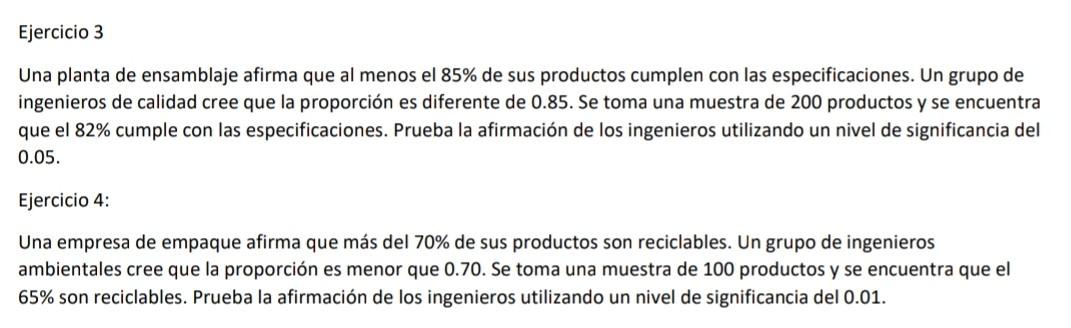 Ejercicio 3

Una planta de ensamblaje afirma que al menos el 85% de sus productos cumplen con las especificaciones. Un grupo de ingenieros de calidad cree que la proporción es diferente de 0.85. Se toma una muestra de 200 productos y se encuentra que el 82% cumple con las especificaciones. Prueba la afirmación de los ingenieros utilizando un nivel de significancia del 0.05.

Ejercicio 4:

Una empresa de empaque afirma que más del 70% de sus productos son reciclables. Un grupo de ingenieros ambientales cree que la proporción es menor que 0.70. Se toma una muestra de 100 productos y se encuentra que el 65% son reciclables. Prueba la afirmación de los ingenieros utilizando un nivel de significancia del 0.01.